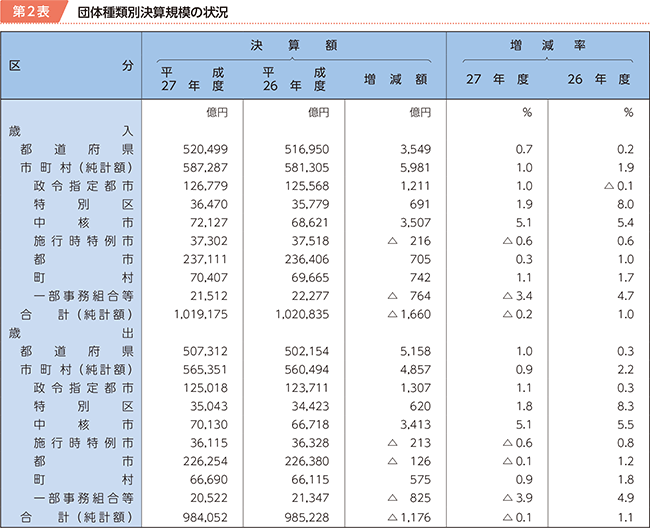 第2表　団体種類別決算規模の状況

| 区分 | 決算額 平成27年度 | 決算額 平成26年度 | 決算額 増減額 | 増減率 27年度 | 増減率 26年度 |
|---|---|---|---|---|---|
| | 億円 | 億円 | 億円 | % | % |
| 歳入 | | | | | |
| 都道府県 | 520,499 | 516,950 | 3,549 | 0.7 | 0.2 |
| 市町村（純計額） | 587,287 | 581,305 | 5,981 | 1.0 | 1.9 |
| 政令指定都市 | 126,779 | 125,568 | 1,211 | 1.0 | △0.1 |
| 特別区 | 36,470 | 35,779 | 691 | 1.9 | 8.0 |
| 中核市 | 72,127 | 68,621 | 3,507 | 5.1 | 5.4 |
| 施行時特例市 | 37,302 | 37,518 | △ 216 | △0.6 | 0.6 |
| 都市 | 237,111 | 236,406 | 705 | 0.3 | 1.0 |
| 町村 | 70,407 | 69,665 | 742 | 1.1 | 1.7 |
| 一部事務組合等 | 21,512 | 22,277 | △ 764 | △3.4 | 4.7 |
| 合計（純計額） | 1,019,175 | 1,020,835 | △1,660 | △0.2 | 1.0 |
| 歳出 | | | | | |
| 都道府県 | 507,312 | 502,154 | 5,158 | 1.0 | 0.3 |
| 市町村（純計額） | 565,351 | 560,494 | 4,857 | 0.9 | 2.2 |
| 政令指定都市 | 125,018 | 123,711 | 1,307 | 1.1 | 0.3 |
| 特別区 | 35,043 | 34,423 | 620 | 1.8 | 8.3 |
| 中核市 | 70,130 | 66,718 | 3,413 | 5.1 | 5.5 |
| 施行時特例市 | 36,115 | 36,328 | △ 213 | △0.6 | 0.8 |
| 都市 | 226,254 | 226,380 | △ 126 | △0.1 | 1.2 |
| 町村 | 66,690 | 66,115 | 575 | 0.9 | 1.8 |
| 一部事務組合等 | 20,522 | 21,347 | △ 825 | △3.9 | 4.9 |
| 合計（純計額） | 984,052 | 985,228 | △1,176 | △0.1 | 1.1 |